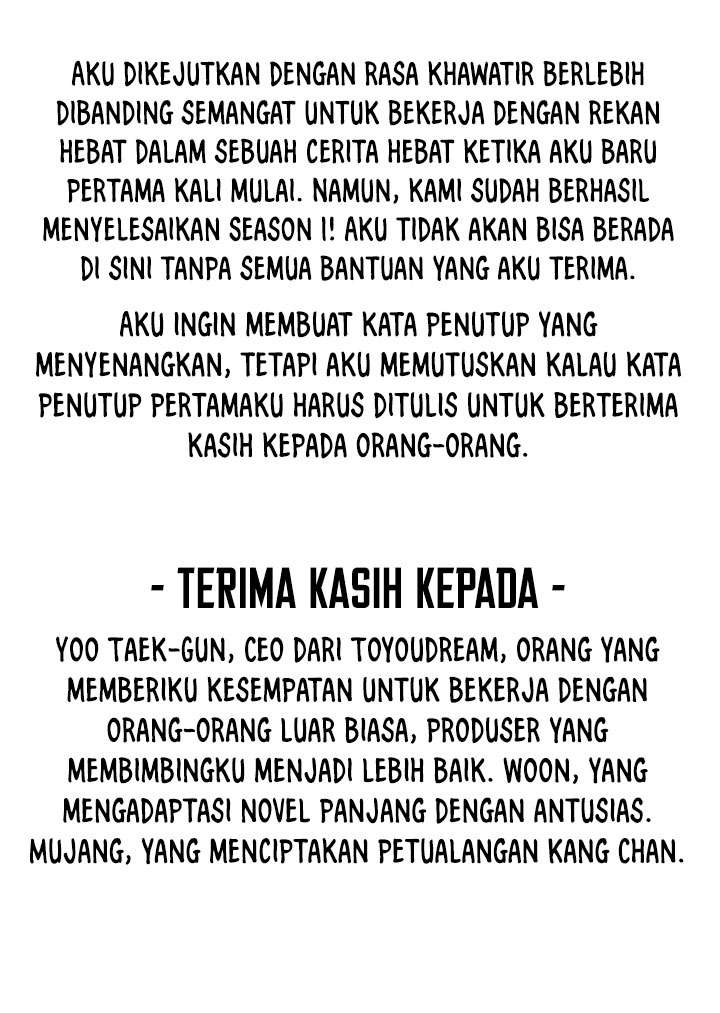 AKU DIKEJUTKAN DENGAN RASA KHAWATIR BERLEBIH DIBANDING SEMANGAT UNTUK BEKERJA DENGAN REKAN HEBAT DALAM SEBUAH CERITA HEBAT KETIKA AKU BARU PERTAMA KALI MULAI. NAMUN, KAMI SUDAH BERHASIL MENYELESAIKAN SEASON 1! AKU TIDAK AKAN BISA BERADA DI SINI TANPA SEMUA BANTUAN YANG AKU TERIMA.

AKU INGIN MEMBUAT KATA PENUTUP YANG MENYENANGKAN, TETAPI AKU MEMUTUSKAN KALAU KATA PENUTUP PERTAMAKU HARUS DITULIS UNTUK BERTERIMA KASIH KEPADA ORANG-ORANG.

- TERIMA KASIH KEPADA -

YOO TAEK-GUN, CEO DARI TOYOUDREAM, ORANG YANG MEMBERIKU KESEMPATAN UNTUK BEKERJA DENGAN ORANG-ORANG LUAR BIASA, PRODUSER YANG MEMBIMBINGKU MENJADI LEBIH BAIK. WOON, YANG MENGADAPTASI NOVEL PANJANG DENGAN ANTUSIAS. MUJANG, YANG MENCIPTAKAN PETUALANGAN KANG CHAN.